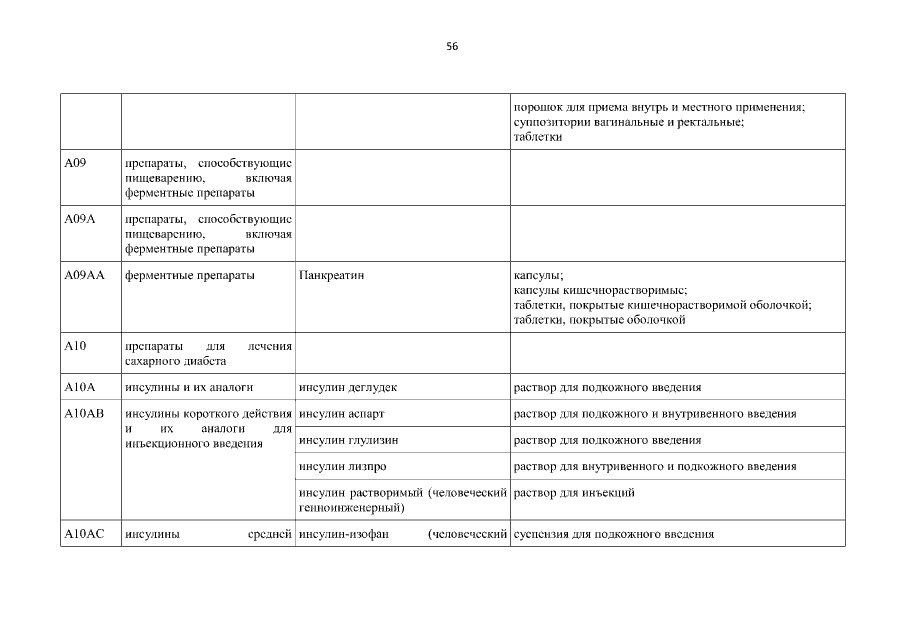 56

| | | | порошок для приема внутрь и местного применения; суппозитории вагинальные и ректальные; таблетки |
|---|---|---|---|
| A09 | препараты, способствующие пищеварению, включая ферментные препараты | | |
| A09A | препараты, способствующие пищеварению, включая ферментные препараты | | |
| A09AA | ферментные препараты | Панкреатин | капсулы; капсулы кишечнорастворимые; таблетки, покрытые кишечнорастворимой оболочкой; таблетки, покрытые оболочкой |
| A10 | препараты для лечения сахарного диабета | | |
| A10A | инсулины и их аналоги | инсулин деглудек | раствор для подкожного введения |
| A10AB | инсулины короткого действия и их аналоги для инъекционного введения | инсулин аспарт | раствор для подкожного и внутривенного введения |
| | | инсулин глулизин | раствор для подкожного введения |
| | | инсулин лизпро | раствор для внутривенного и подкожного введения |
| | | инсулин растворимый (человеческий генноинженерный) | раствор для инъекций |
| A10AC | инсулины средней | инсулин-изофан (человеческий | суспензия для подкожного введения |